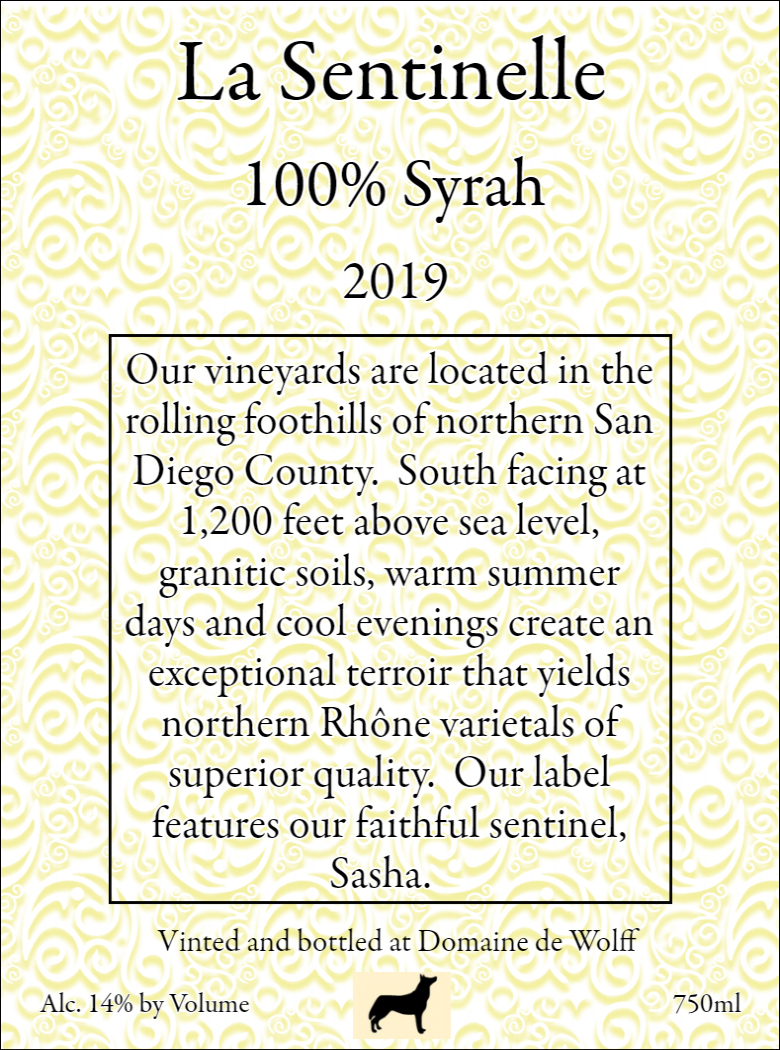 La Sentinelle

100% Syrah

2019

Our vineyards are located in the rolling foothills of northern San Diego County. South facing at 1,200 feet above sea level, granitic soils, warm summer days and cool evenings create an exceptional terroir that yields northern Rhône varietals of superior quality. Our label features our faithful sentinel, Sasha.

Vinted and bottled at Domaine de Wolff

Alc. 14% by Volume

750ml